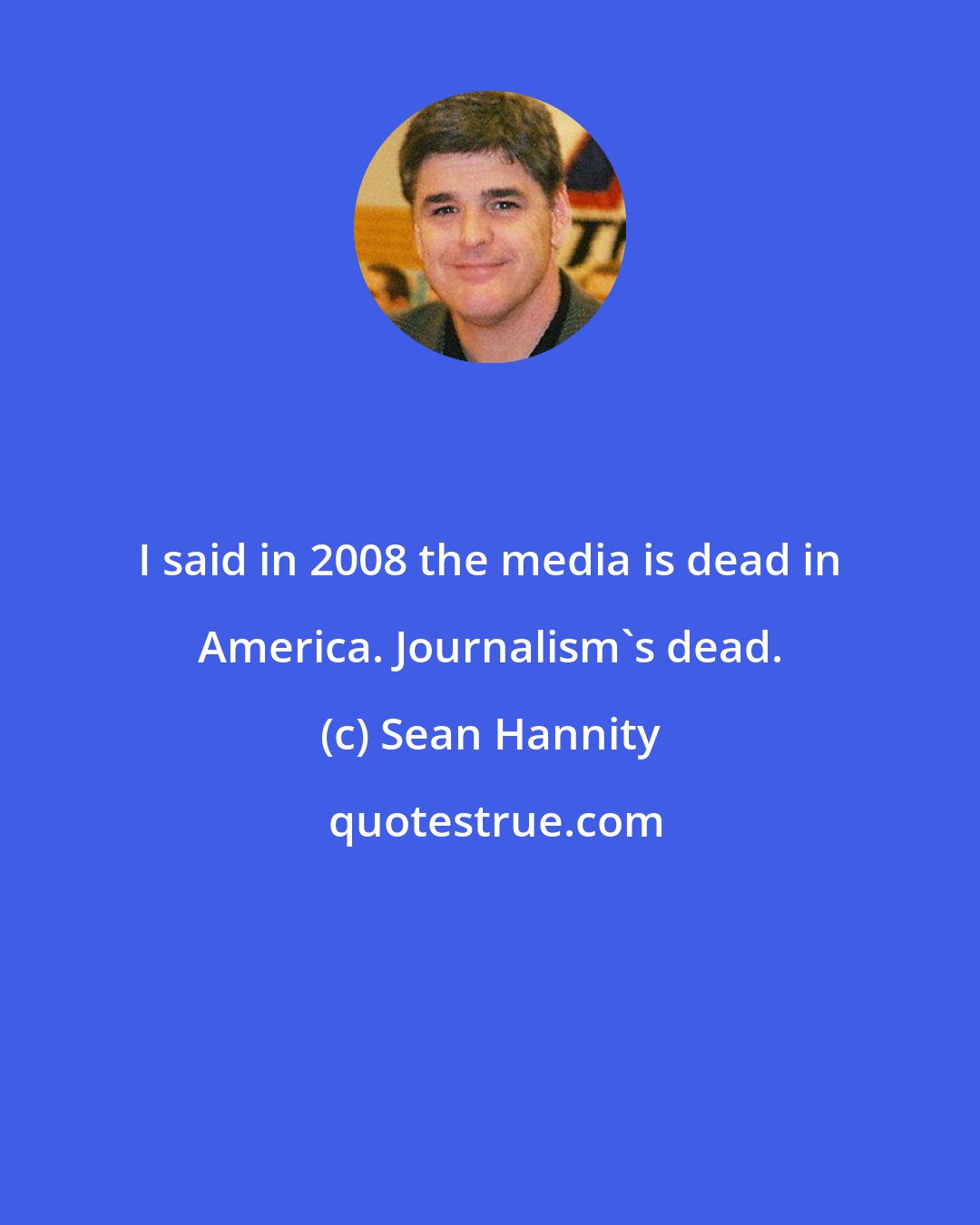 I said in 2008 the media is dead in America. Journalism`s dead.

(c) Sean Hannity

quotestrue.com